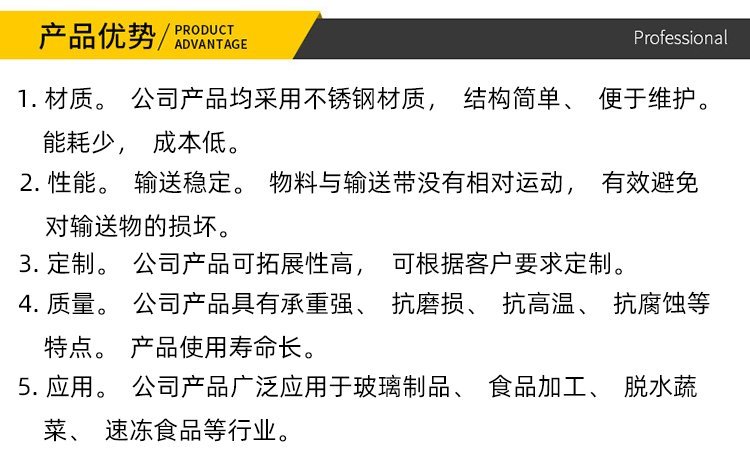 产品优势/ PRODUCT ADVANTAGE

Professional

1.材质。公司产品均采用不锈钢材质，结构简单、便于维护。能耗少，成本低。

2.性能。输送稳定。物料与输送带没有相对运动，有效避免对输送物的损坏。

3.定制。公司产品可拓展性高，可根据客户要求定制。

4.质量。公司产品具有承重强、抗磨损、抗高温、抗腐蚀等特点。产品使用寿命长。

5.应用。公司产品广泛应用于玻璃制品、食品加工、脱水蔬菜、速冻食品等行业。